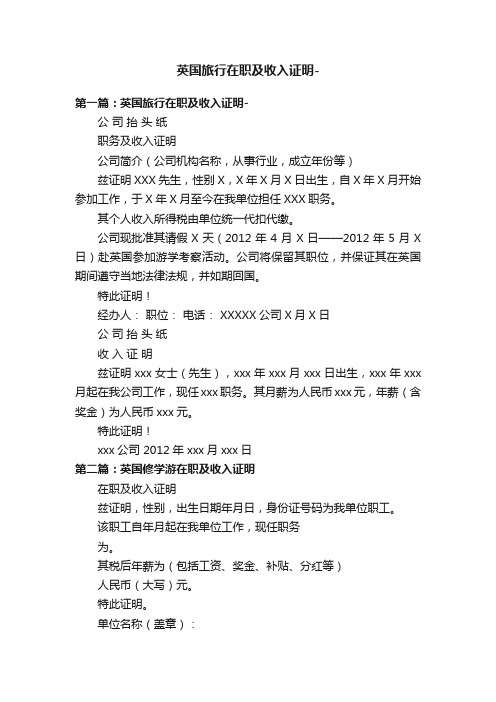 英国旅行在职及收入证明-

第一篇：英国旅行在职及收入证明-

公 司 抬 头 纸

职务及收入证明

公司简介（公司机构名称，从事行业，成立年份等）

兹证明 XXX 先生，性别 X，X 年 X 月 X 日出生，自 X 年 X 月开始参加工作，于 X 年 X 月至今在我单位担任 XXX 职务。

其个人收入所得税由单位统一代扣代缴。

公司现批准其请假 X 天（2012 年 4 月 X 日——2012 年 5 月 X 日）赴英国参加游学考察活动。公司将保留其职位，并保证其在英国期间遵守当地法律法规，并如期回国。

特此证明！

经办人： 职位： 电话： XXXXX 公司 X 月 X 日

公 司 抬 头 纸

收 入 证 明

兹证明 xxx 女士（先生），xxx 年 xxx 月 xxx 日出生，xxx 年 xxx 月起在我公司工作，现任 xxx 职务。其月薪为人民币 xxx 元，年薪（含奖金）为人民币 xxx 元。

特此证明！

xxx 公司 2012 年 xxx 月 xxx 日

第二篇：英国修学游在职及收入证明

在职及收入证明

兹证明，性别，出生日期年月日，身份证号码为我单位职工。

该职工自年月起在我单位工作，现任职务

为。

其税后年薪为（包括工资、奖金、补贴、分红等）

人民币（大写）元。

特此证明。

单位名称（盖章）：